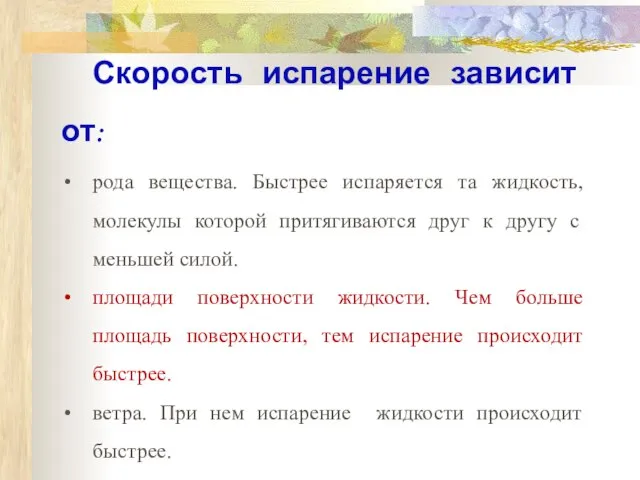 Скорость испарение зависит от:

• рода вещества. Быстрее испаряется та жидкость, молекулы которой притягиваются друг к другу с меньшей силой.

• площади поверхности жидкости. Чем больше площадь поверхности, тем испарение происходит быстрее.

• ветра. При нем испарение жидкости происходит быстрее.